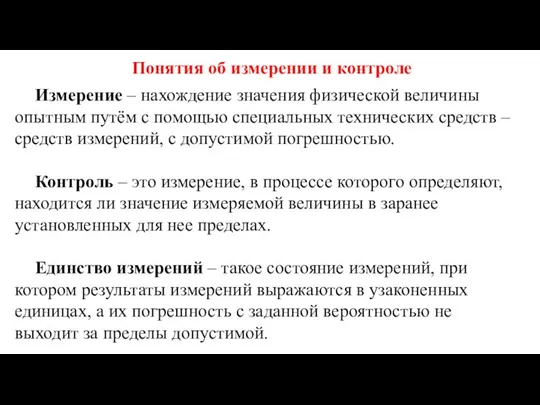 Понятия об измерении и контроле

Измерение – нахождение значения физической величины опытным путём с помощью специальных технических средств – средств измерений, с допустимой погрешностью.

Контроль – это измерение, в процессе которого определяют, находится ли значение измеряемой величины в заранее установленных для нее пределах.

Единство измерений – такое состояние измерений, при котором результаты измерений выражаются в узаконенных единицах, а их погрешность с заданной вероятностью не выходит за пределы допустимой.